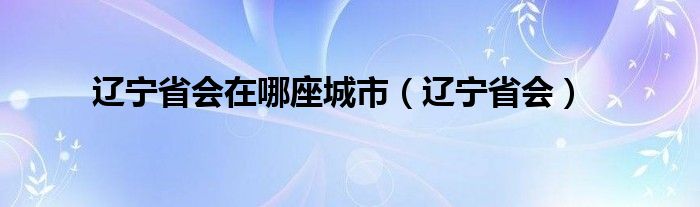 辽宁省会在哪座城市（辽宁省会）